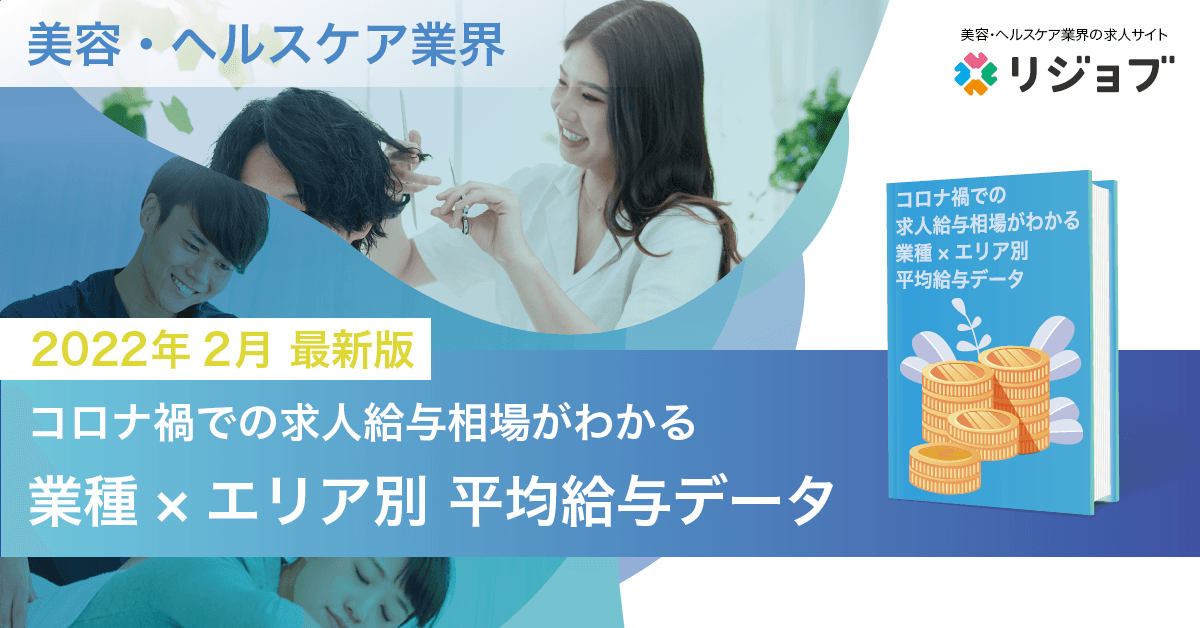 美容・ヘルスケア業界

美容・ヘルスケア業界の求人サイト
リジョブ

コロナ禍での
求人給与相場がわかる
業種 × エリア別
平均給与データ

2022年 2月 最新版

コロナ禍での求人給与相場がわかる

業種 × エリア別 平均給与データ